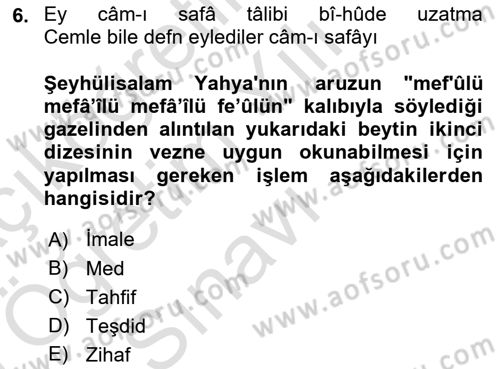 6. Ey câm-ı safâ tâlibi bî-hûde uzatma
Cemle bile defn eylediler câm-ı safâyı

Şeyhülisalam Yahya'nın aruzun "mef'ûlü mefâ'îlü mefâ'îlü fe'ûlün" kalıbıyla söylediği gazelinden alıntılan yukarıdaki beytin ikinci dizesinin vezne uygun okunabilmesi için yapılması gereken işlem aşağıdakilerden hangisidir?

A) İmale
B) Med
C) Tahfif
D) Teşdid
E) Zihaf

www.aofsoru.com